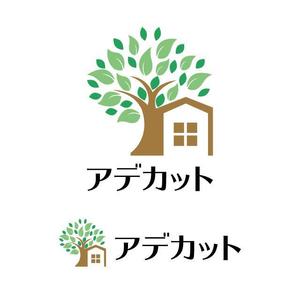 アデカット

アデカット